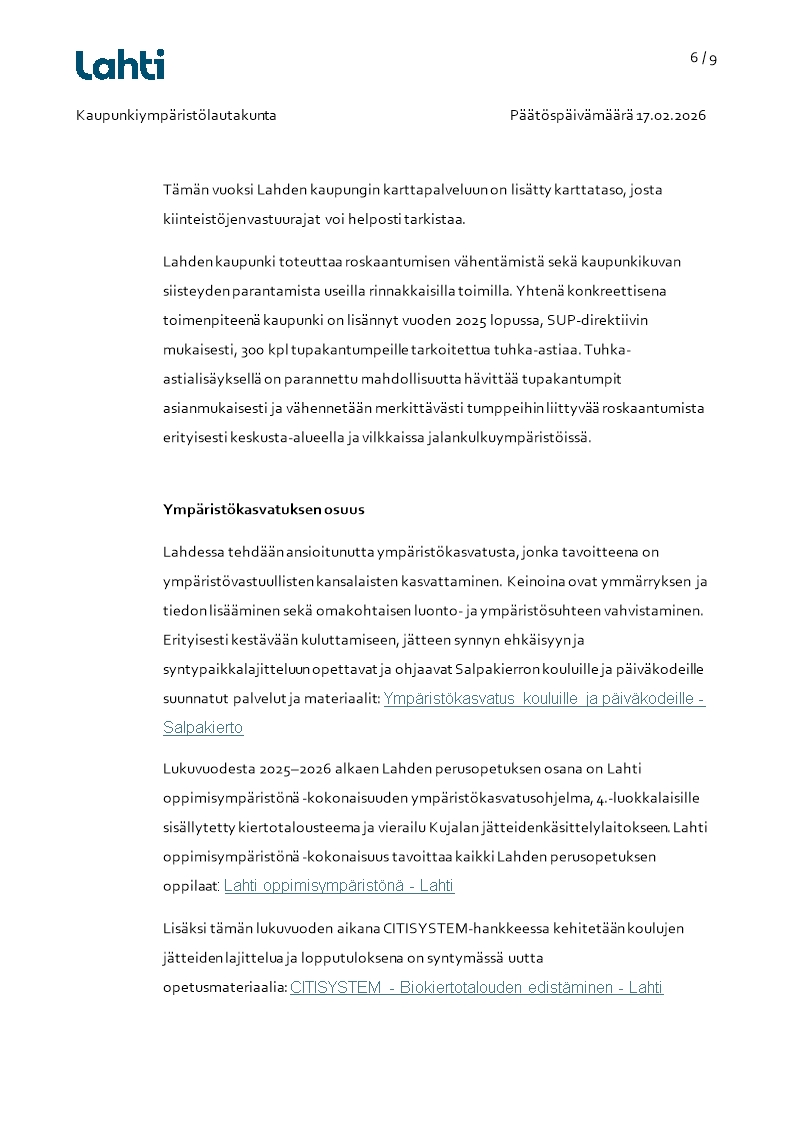 Lahti

6 / 9

Kaupunkiympäristölautakunta

Päätöspäivämäärä 17.02.2026

Tämän vuoksi Lahden kaupungin karttapalveluun on lisätty karttataso, josta kiinteistöjen vastuurajat voi helposti tarkistaa.

Lahden kaupunki toteuttaa roskaantumisen vähentämistä sekä kaupunkikuvan siisteyden parantamista useilla rinnakkaisilla toimilla. Yhtenä konkreettisena toimenpiteenä kaupunki on lisännyt vuoden 2025 lopussa, SUP-direktiivin mukaisesti, 300 kpl tupakantumpeille tarkoitettua tuhka-astiaa. Tuhka-astialisäyksellä on parannettu mahdollisuutta hävittää tupakantumpit asianmukaisesti ja vähennetään merkittävästi tumppeihin liittyvää roskaantumista erityisesti keskusta-alueella ja vilkkaissa jalankulkuympäristöissä.

Ympäristökasvatuksen osuus

Lahdessa tehdään ansioitunutta ympäristökasvatusta, jonka tavoitteena on ympäristövastuullisten kansalaisten kasvattaminen. Keinoina ovat ymmärryksen ja tiedon lisääminen sekä omakohtaisen luonto- ja ympäristösuhteen vahvistaminen. Erityisesti kestävään kuluttamiseen, jätteen synnyn ehkäisyyn ja syntypaikkalajitteluun opettavat ja ohjaavat Salpakierron kouluille ja päiväkodeille suunnatut palvelut ja materiaalit: Ympäristökasvatus kouluille ja päiväkodeille - Salpakierto

Lukuvuodesta 2025–2026 alkaen Lahden perusopetuksen osana on Lahti oppimisympäristönä -kokonaisuuden ympäristökasvatusohjelma, 4.-luokkalaisille sisällytetty kiertotalousteema ja vierailu Kujalan jätteidenkäsittelylaitokseen. Lahti oppimisympäristönä -kokonaisuus tavoittaa kaikki Lahden perusopetuksen oppilaat: Lahti oppimisympäristönä - Lahti

Lisäksi tämän lukuvuoden aikana CITISYSTEM-hankkeessa kehitetään koulujen jätteiden lajittelua ja lopputuloksena on syntymässä uutta opetusmateriaalia: CITISYSTEM - Biokiertotalouden edistäminen - Lahti